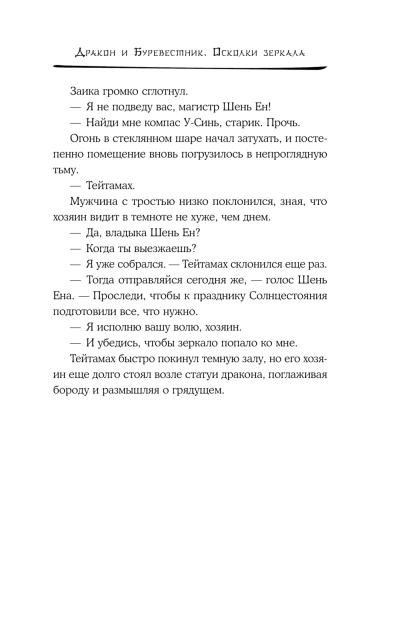 Дракон и Буревестник. Осколки зеркала

Заика громко сглотнул.

— Я не подведу вас, магистр Шень Ен!

— Найди мне компас У-Синь, старик. Прочь.

Огонь в стеклянном шаре начал затухать, и постепенно помещение вновь погрузилось в непроглядную тьму.

— Тейтамах.

Мужчина с тростью низко поклонился, зная, что хозяин видит в темноте не хуже, чем днем.

— Да, владыка Шень Ен?

— Когда ты выезжаешь?

— Я уже собрался. — Тейтамах склонился еще раз.

— Тогда отправляйся сегодня же, — голос Шень Ена. — Проследи, чтобы к празднику Солнцестояния подготовили все, что нужно.

— Я исполню вашу волю, хозяин.

— И убедись, чтобы зеркало попало ко мне.

Тейтамах быстро покинул темную залу, но его хозяин еще долго стоял возле статуи дракона, поглаживая бороду и размышляя о грядущем.